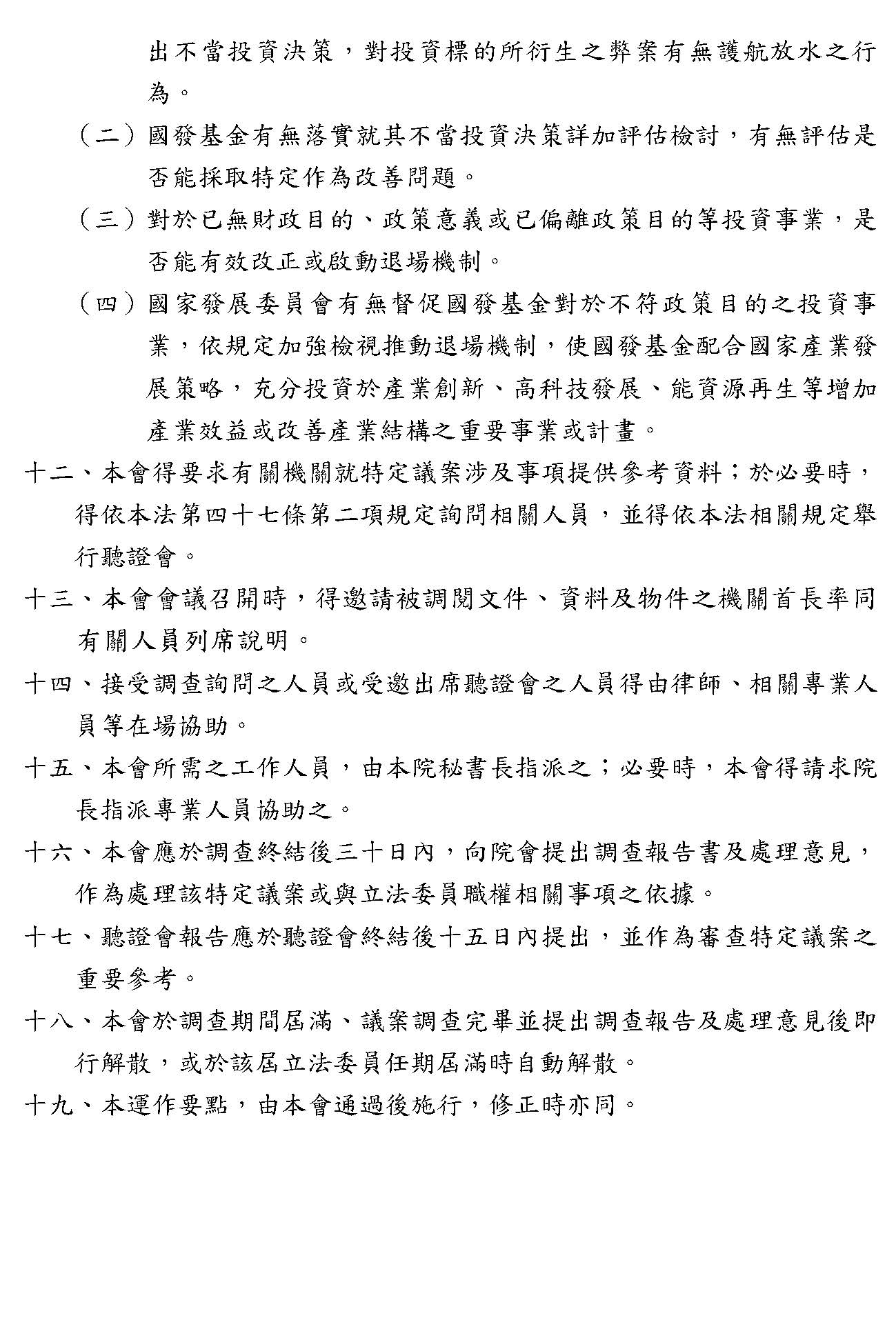 出不當投資決策，對投資標的所衍生之弊案有無護航放水之行為。

（二）國發基金有無落實就其不當投資決策詳加評估檢討，有無評估是否能採取特定作為改善問題。

（三）對於已無財政目的、政策意義或已偏離政策目的等投資事業，是否能有效改正或啟動退場機制。

（四）國家發展委員會有無督促國發基金對於不符政策目的之投資事業，依規定加強檢視推動退場機制，使國發基金配合國家產業發展策略，充分投資於產業創新、高科技發展、能資源再生等增加產業效益或改善產業結構之重要事業或計畫。

十二、本會得要求有關機關就特定議案涉及事項提供參考資料；於必要時，得依本法第四十七條第二項規定詢問相關人員，並得依本法相關規定舉行聽證會。

十三、本會會議召開時，得邀請被調閱文件、資料及物件之機關首長率同有關人員列席說明。

十四、接受調查詢問之人員或受邀出席聽證會之人員得由律師、相關專業人員等在場協助。

十五、本會所需之工作人員，由本院秘書長指派之；必要時，本會得請求院長指派專業人員協助之。

十六、本會應於調查終結後三十日內，向院會提出調查報告書及處理意見，作為處理該特定議案或與立法委員職權相關事項之依據。

十七、聽證會報告應於聽證會終結後十五日內提出，並作為審查特定議案之重要參考。

十八、本會於調查期間屆滿、議案調查完畢並提出調查報告及處理意見後即行解散，或於該屆立法委員任期屆滿時自動解散。

十九、本運作要點，由本會通過後施行，修正時亦同。